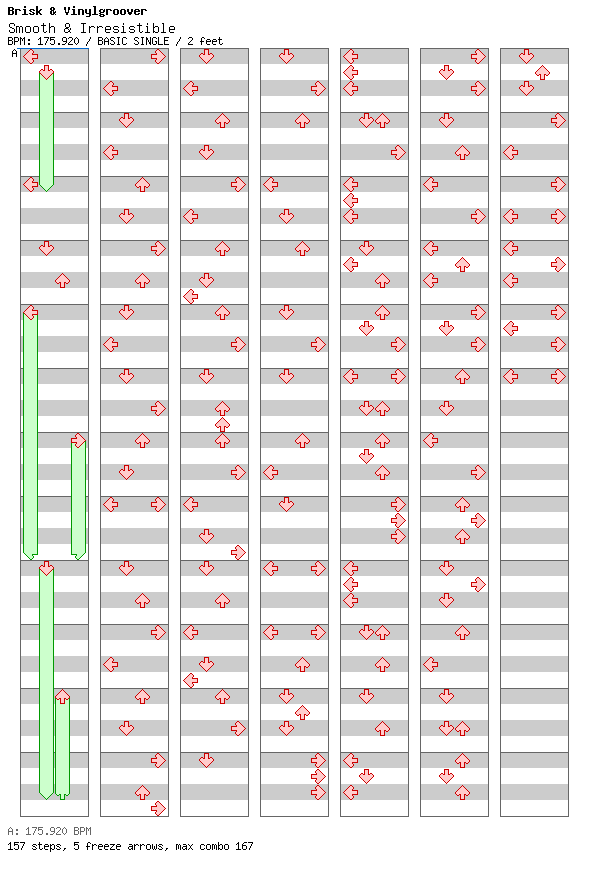 Brisk & Vinylgroover
Smooth & Irresistible
BPM: 175.920 / BASIC SINGLE / 2 feet
A

A: 175.920 BPM
157 steps, 5 freeze arrows, max combo 167